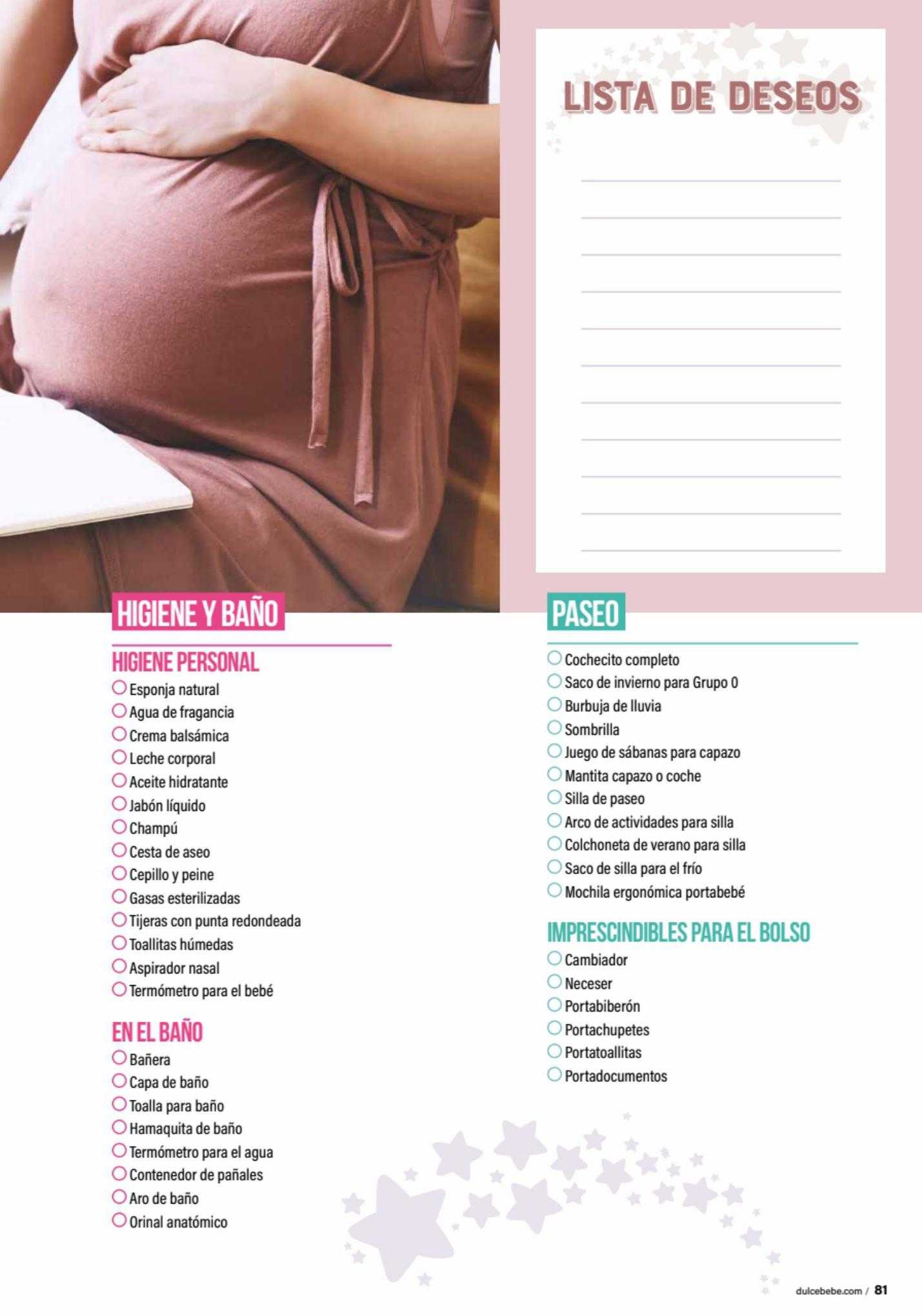 LISTA DE DESEOS

HIGIENE Y BAÑO

HIGIENE PERSONAL
Esponja natural
Agua de fragancia
Crema balsámica
Leche corporal
Aceite hidratante
Jabón líquido
Champú
Cesta de aseo
Cepillo y peine
Gasas esterilizadas
Tijeras con punta redondeada
Toallitas húmedas
Aspirador nasal
Termómetro para el bebé

EN EL BAÑO
Bañera
Capa de baño
Toalla para baño
Hamaquita de baño
Termómetro para el agua
Contenedor de pañales
Aro de baño
Orinal anatómico

PASEO
Cochecito completo
Saco de invierno para Grupo 0
Burbuja de lluvia
Sombrilla
Juego de sábanas para capazo
Mantita capazo o coche
Silla de paseo
Arco de actividades para silla
Colchoneta de verano para silla
Saco de silla para el frío
Mochila ergonómica portabebé

IMPRESCINDIBLES PARA EL BOLSO
Cambiador
Neceser
Portabiberón
Portachupetes
Portatoallitas
Portadocumentos

dulcebebe.com / 81